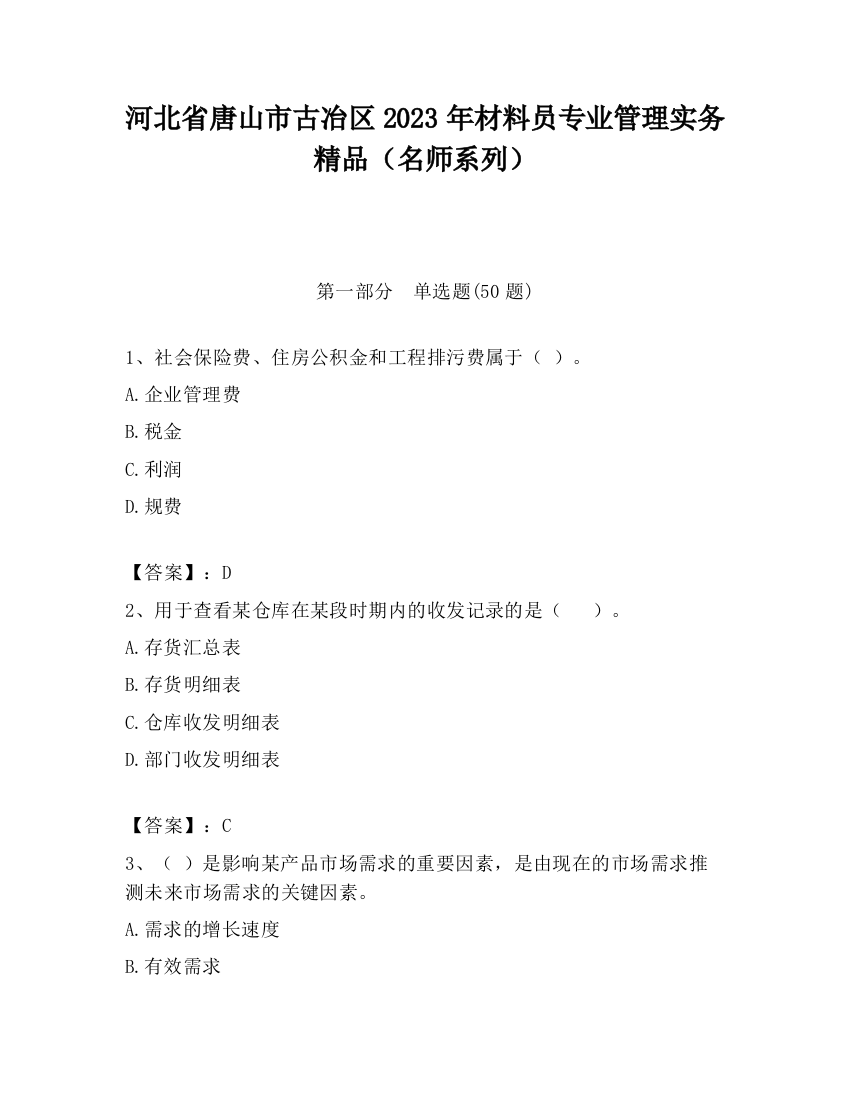 河北省唐山市古冶区2023年材料员专业管理实务精品（名师系列）

第一部分　单选题(50题)

1、社会保险费、住房公积金和工程排污费属于（ ）。

A.企业管理费

B.税金

C.利润

D.规费

【答案】：D

2、用于查看某仓库在某段时期内的收发记录的是（　　）。

A.存货汇总表

B.存货明细表

C.仓库收发明细表

D.部门收发明细表

【答案】：C

3、（ ）是影响某产品市场需求的重要因素，是由现在的市场需求推测未来市场需求的关键因素。

A.需求的增长速度

B.有效需求